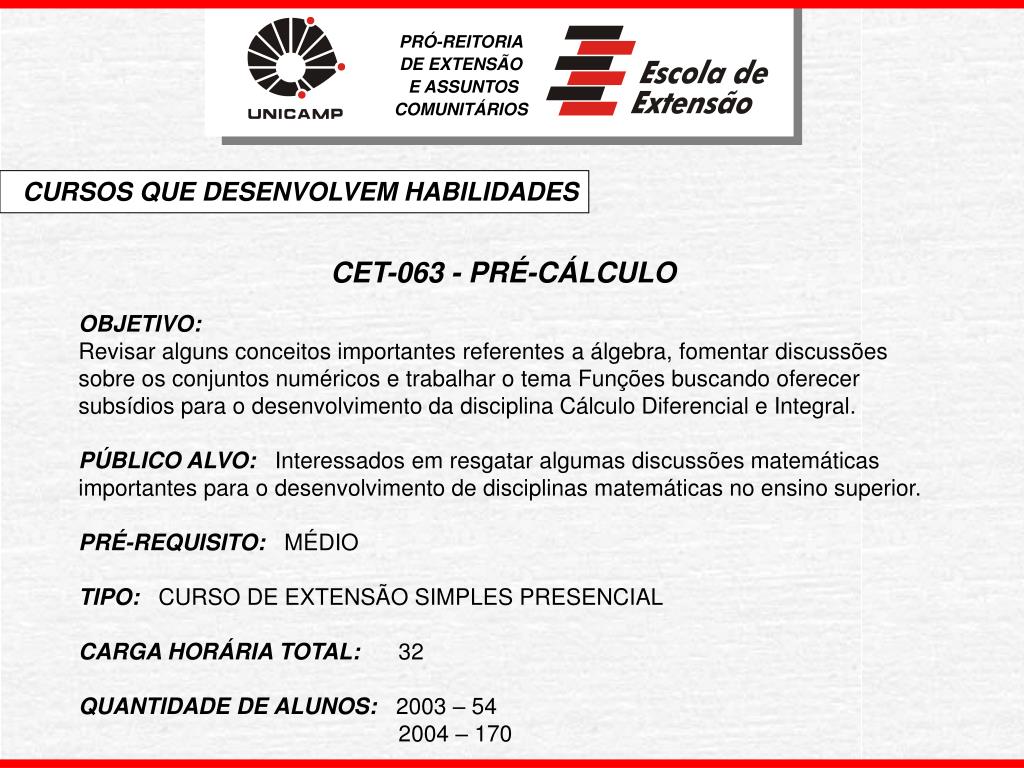 UNICAMP

PRÓ-REITORIA DE EXTENSÃO E ASSUNTOS COMUNITÁRIOS

Escola de Extensão

CURSOS QUE DESENVOLVEM HABILIDADES

CET-063 - PRÉ-CÁLCULO

OBJETIVO:
Revisar alguns conceitos importantes referentes a álgebra, fomentar discussões sobre os conjuntos numéricos e trabalhar o tema Funções buscando oferecer subsídios para o desenvolvimento da disciplina Cálculo Diferencial e Integral.

PÚBLICO ALVO: Interessados em resgatar algumas discussões matemáticas importantes para o desenvolvimento de disciplinas matemáticas no ensino superior.

PRÉ-REQUISITO: MÉDIO

TIPO: CURSO DE EXTENSÃO SIMPLES PRESENCIAL

CARGA HORÁRIA TOTAL: 32

QUANTIDADE DE ALUNOS: 2003 – 54
2004 – 170